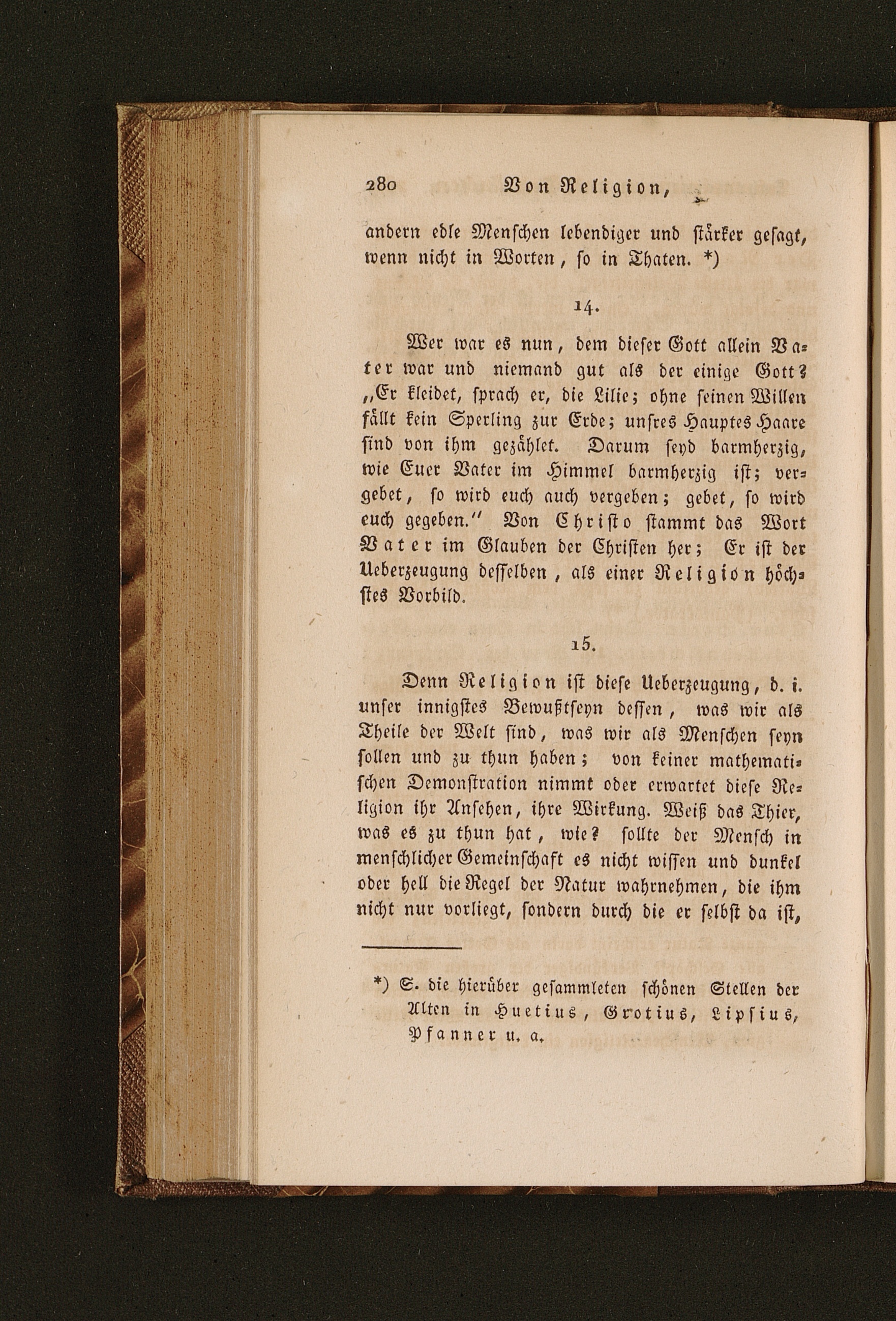 280 Von Religion,

andern edle Menschen lebendiger und stärker gesagt, wenn nicht in Worten, so in Thaten. *)

14.

Wer war es nun, dem dieser Gott allein Vater war und niemand gut als der einige Gott? „Er kleidet, sprach er, die Lilie; ohne seinen Willen fällt kein Sperling zur Erde; unsres Hauptes Haare sind von ihm gezählet. Darum seyd barmherzig, wie Euer Vater im Himmel barmherzig ist; vergebet, so wird euch auch vergeben; gebet, so wird euch gegeben.“ Von Christo stammt das Wort Vater im Glauben der Christen her; Er ist der Ueberzeugung desselben, als einer Religion höchstes Vorbild.

15.

Denn Religion ist diese Ueberzeugung, d. i. unser innigstes Bewußtseyn dessen, was wir als Theile der Welt sind, was wir als Menschen seyn sollen und zu thun haben; von keiner mathematischen Demonstration nimmt oder erwartet diese Religion ihr Ansehen, ihre Wirkung. Weiß das Thier, was es zu thun hat, wie? sollte der Mensch in menschlicher Gemeinschaft es nicht wissen und dunkel oder hell die Regel der Natur wahrnehmen, die ihm nicht nur vorliegt, sondern durch die er selbst da ist,

*) S. die hierüber gesammleten schönen Stellen der Alten in Huetius, Grotius, Lipsius, Pfanner u. a.